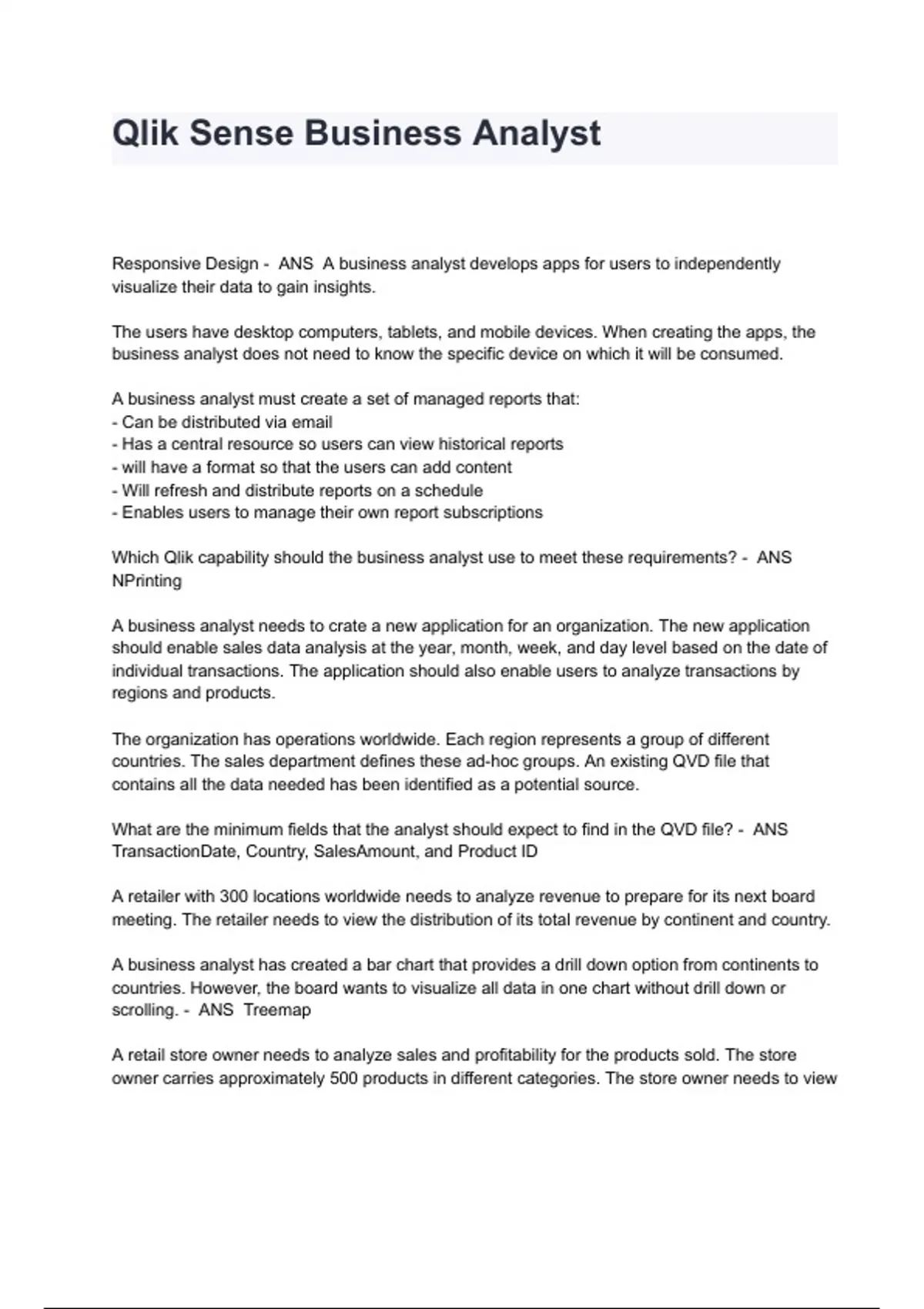 Qlik Sense Business Analyst

Responsive Design - ANS A business analyst develops apps for users to independently visualize their data to gain insights.

The users have desktop computers, tablets, and mobile devices. When creating the apps, the business analyst does not need to know the specific device on which it will be consumed.

A business analyst must create a set of managed reports that:
- Can be distributed via email
- Has a central resource so users can view historical reports
- will have a format so that the users can add content
- Will refresh and distribute reports on a schedule
- Enables users to manage their own report subscriptions

Which Qlik capability should the business analyst use to meet these requirements? - ANS NPrinting

A business analyst needs to crate a new application for an organization. The new application should enable sales data analysis at the year, month, week, and day level based on the date of individual transactions. The application should also enable users to analyze transactions by regions and products.

The organization has operations worldwide. Each region represents a group of different countries. The sales department defines these ad-hoc groups. An existing QVD file that contains all the data needed has been identified as a potential source.

What are the minimum fields that the analyst should expect to find in the QVD file? - ANS TransactionDate, Country, SalesAmount, and Product ID

A retailer with 300 locations worldwide needs to analyze revenue to prepare for its next board meeting. The retailer needs to view the distribution of its total revenue by continent and country.

A business analyst has created a bar chart that provides a drill down option from continents to countries. However, the board wants to visualize all data in one chart without drill down or scrolling. - ANS Treemap

A retail store owner needs to analyze sales and profitability for the products sold. The store owner carries approximately 500 products in different categories. The store owner needs to view